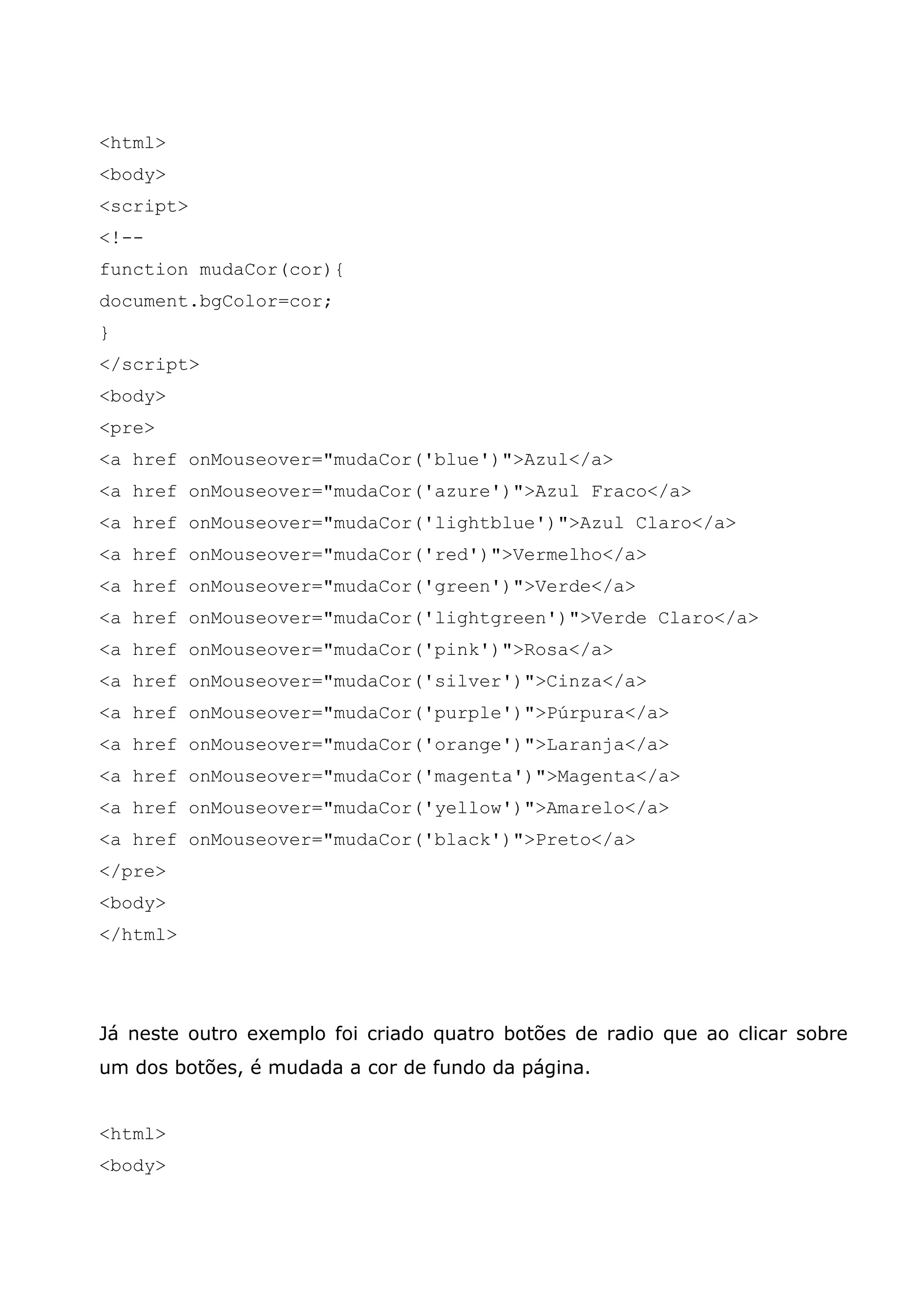 <html>
<body>
<script>
<!--
function mudaCor(cor){
document.bgColor=cor;
}
</script>
<body>
<pre>
<a href onMouseover="mudaCor('blue')">Azul</a>
<a href onMouseover="mudaCor('azure')">Azul Fraco</a>
<a href onMouseover="mudaCor('lightblue')">Azul Claro</a>
<a href onMouseover="mudaCor('red')">Vermelho</a>
<a href onMouseover="mudaCor('green')">Verde</a>
<a href onMouseover="mudaCor('lightgreen')">Verde Claro</a>
<a href onMouseover="mudaCor('pink')">Rosa</a>
<a href onMouseover="mudaCor('silver')">Cinza</a>
<a href onMouseover="mudaCor('purple')">Púrpura</a>
<a href onMouseover="mudaCor('orange')">Laranja</a>
<a href onMouseover="mudaCor('magenta')">Magenta</a>
<a href onMouseover="mudaCor('yellow')">Amarelo</a>
<a href onMouseover="mudaCor('black')">Preto</a>
</pre>
<body>
</html>

Já neste outro exemplo foi criado quatro botões de radio que ao clicar sobre um dos botões, é mudada a cor de fundo da página.

<html>
<body>